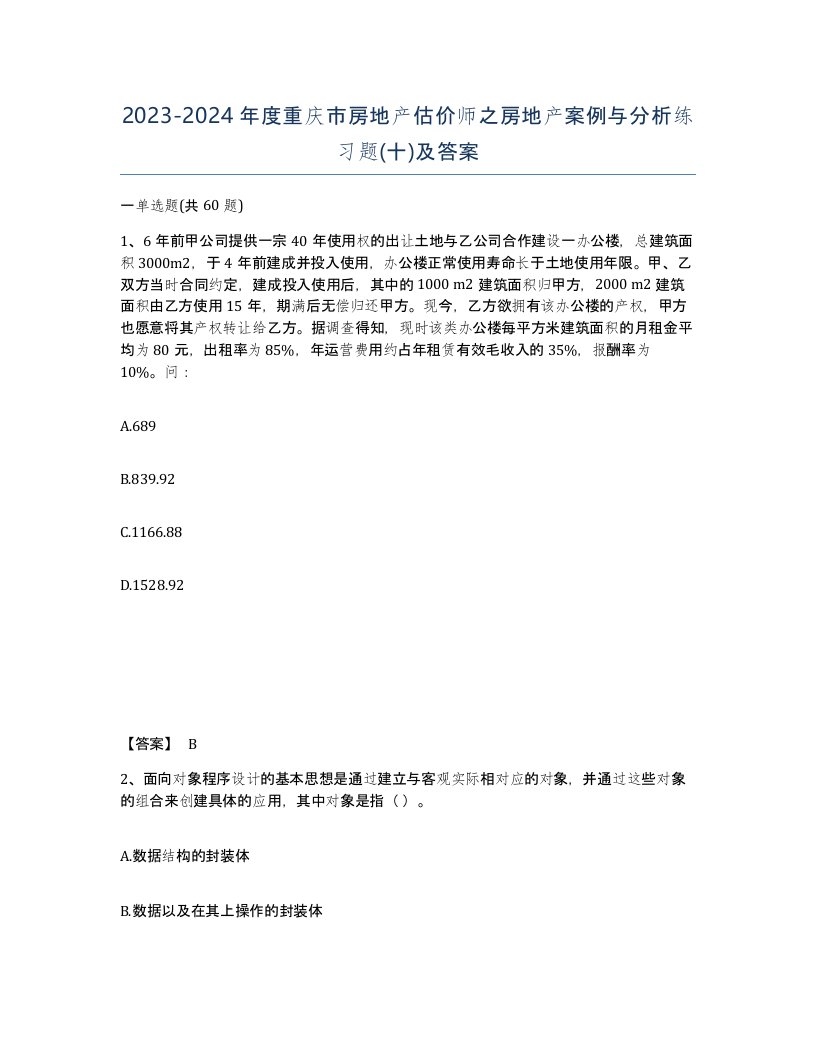 2023-2024年度重庆市房地产估价师之房地产案例与分析练习题(十)及答案

一单选题(共 60 题)

1、6 年前甲公司提供一宗 40 年使用权的出让土地与乙公司合作建设一办公楼，总建筑面积 3000m2，于 4 年前建成并投入使用，办公楼正常使用寿命长于土地使用年限。甲、乙双方当时合同约定，建成投入使用后，其中的 1000 m2 建筑面积归甲方，2000 m2 建筑面积由乙方使用 15 年，期满后无偿归还甲方。现今，乙方欲拥有该办公楼的产权，甲方也愿意将其产权转让给乙方。据调查得知，现时该类办公楼每平方米建筑面积的月租金平均为 80 元，出租率为 85%，年运营费用约占年租赁有效毛收入的 35%，报酬率为 10%。问：

A.689

B.839.92

C.1166.88

D.1528.92

【答案】 B

2、面向对象程序设计的基本思想是通过建立与客观实际相对应的对象，并通过这些对象的组合来创建具体的应用，其中对象是指（ ）。

A.数据结构的封装体

B.数据以及在其上操作的封装体